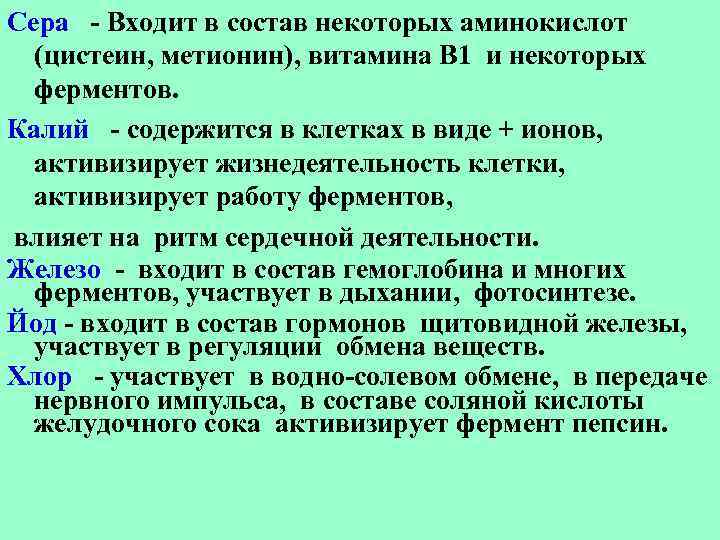 Сера - Входит в состав некоторых аминокислот (цистеин, метионин), витамина В1 и некоторых ферментов.

Калий - содержится в клетках в виде + ионов, активизирует жизнедеятельность клетки, активизирует работу ферментов,

влияет на ритм сердечной деятельности.

Железо - входит в состав гемоглобина и многих ферментов, участвует в дыхании, фотосинтезе.

Йод - входит в состав гормонов щитовидной железы, участвует в регуляции обмена веществ.

Хлор - участвует в водно-солевом обмене, в передаче нервного импульса, в составе соляной кислоты желудочного сока активизирует фермент пепсин.